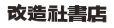 改造社書店